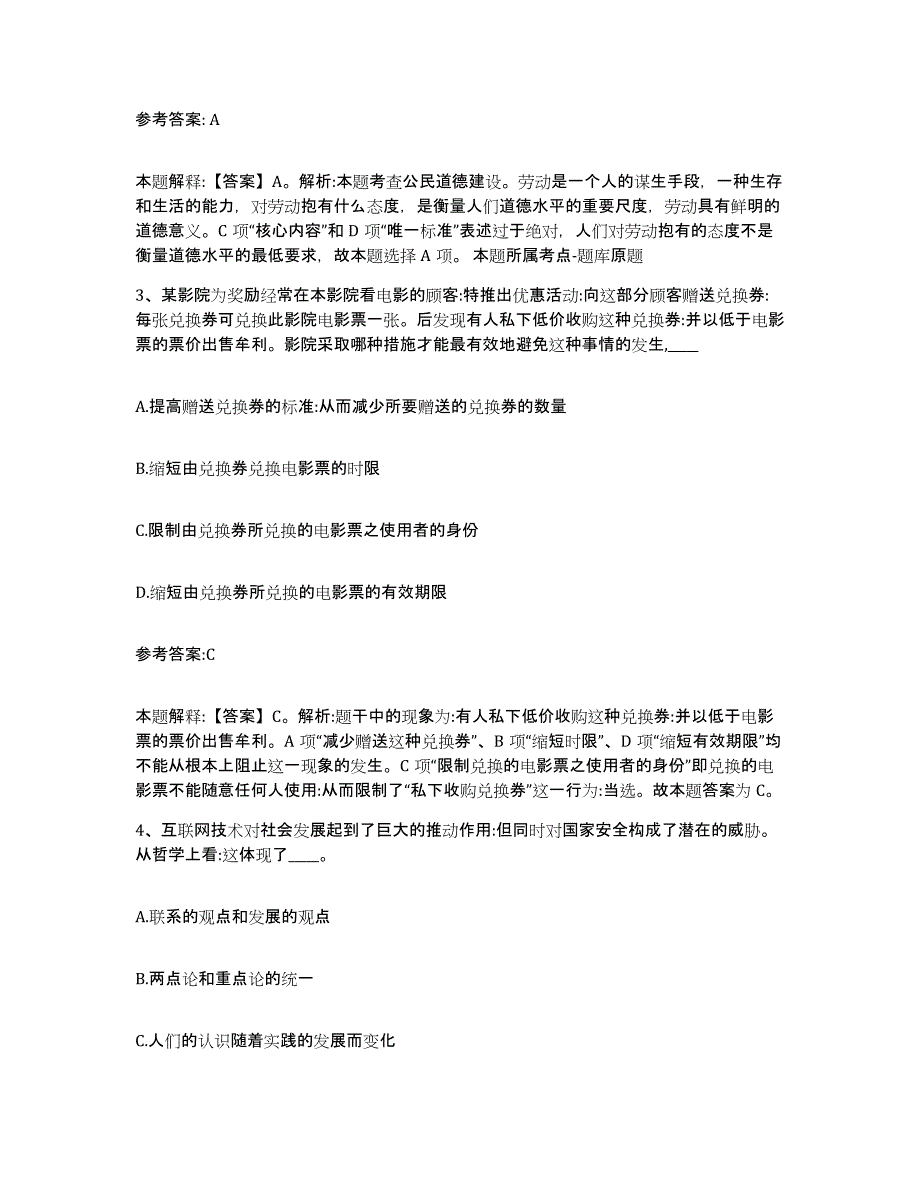 参考答案: A

本题解释:【答案】A。解析:本题考查公民道德建设。劳动是一个人的谋生手段，一种生存和生活的能力，对劳动抱有什么态度，是衡量人们道德水平的重要尺度，劳动具有鲜明的道德意义。C 项“核心内容”和 D 项“唯一标准”表述过于绝对，人们对劳动抱有的态度不是衡量道德水平的最低要求，故本题选择 A 项。 本题所属考点-题库原题

3、某影院为奖励经常在本影院看电影的顾客:特推出优惠活动:向这部分顾客赠送兑换券:每张兑换券可兑换此影院电影票一张。后发现有人私下低价收购这种兑换券:并以低于电影票的票价出售牟利。影院采取哪种措施才能最有效地避免这种事情的发生,____

A.提高赠送兑换券的标准:从而减少所要赠送的兑换券的数量

B.缩短由兑换券兑换电影票的时限

C.限制由兑换券所兑换的电影票之使用者的身份

D.缩短由兑换券所兑换的电影票的有效期限

参考答案:C

本题解释:【答案】C。解析:题干中的现象为:有人私下低价收购这种兑换券:并以低于电影票的票价出售牟利。A 项“减少赠送这种兑换券”、B 项“缩短时限”、D 项“缩短有效期限”均不能从根本上阻止这一现象的发生。C 项“限制兑换的电影票之使用者的身份”即兑换的电影票不能随意任何人使用:从而限制了“私下收购兑换券”这一行为:当选。故本题答案为 C。

4、互联网技术对社会发展起到了巨大的推动作用:但同时对国家安全构成了潜在的威胁。从哲学上看:这体现了____。

A.联系的观点和发展的观点

B.两点论和重点论的统一

C.人们的认识随着实践的发展而变化